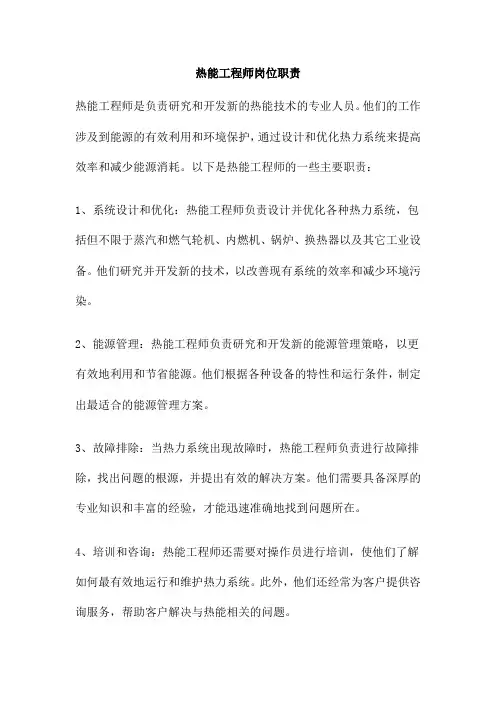 热能工程师岗位职责

热能工程师是负责研究和开发新的热能技术的专业人员。他们的工作涉及到能源的有效利用和环境保护，通过设计和优化热力系统来提高效率和减少能源消耗。以下是热能工程师的一些主要职责：

1、系统设计和优化：热能工程师负责设计并优化各种热力系统，包括但不限于蒸汽和燃气轮机、内燃机、锅炉、换热器以及其它工业设备。他们研究并开发新的技术，以改善现有系统的效率和减少环境污染。

2、能源管理：热能工程师负责研究和开发新的能源管理策略，以更有效地利用和节省能源。他们根据各种设备的特性和运行条件，制定出最适合的能源管理方案。

3、故障排除：当热力系统出现故障时，热能工程师负责进行故障排除，找出问题的根源，并提出有效的解决方案。他们需要具备深厚的专业知识和丰富的经验，才能迅速准确地找到问题所在。

4、培训和咨询：热能工程师还需要对操作员进行培训，使他们了解如何最有效地运行和维护热力系统。此外，他们还经常为客户提供咨询服务，帮助客户解决与热能相关的问题。